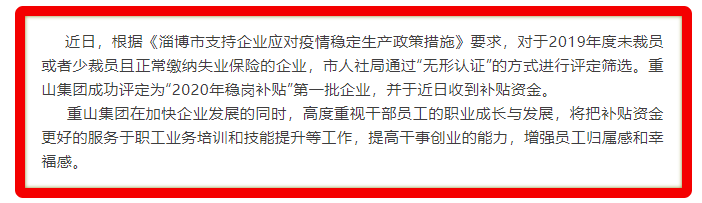 近日，根据《淄博市支持企业应对疫情稳定生产政策措施》要求，对于2019年度未裁员或者少裁员且正常缴纳失业保险的企业，市人社局通过“无形认证”的方式进行评定筛选。重山集团成功评定为“2020年稳岗补贴”第一批企业，并于近日收到补贴资金。

重山集团在加快企业发展的同时，高度重视干部员工的职业成长与发展，将把补贴资金更好的服务于职工业务培训和技能提升等工作，提高干事创业的能力，增强员工归属感和幸福感。